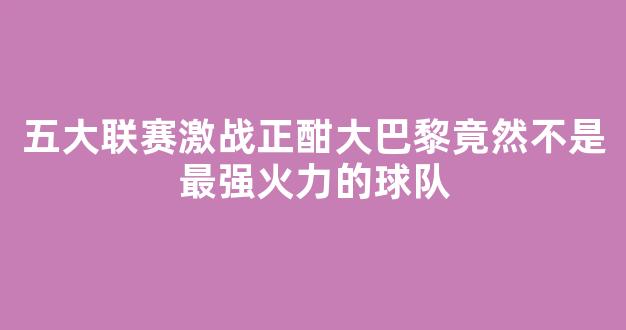 五大联赛激战正酣大巴黎竟然不是最强火力的球队